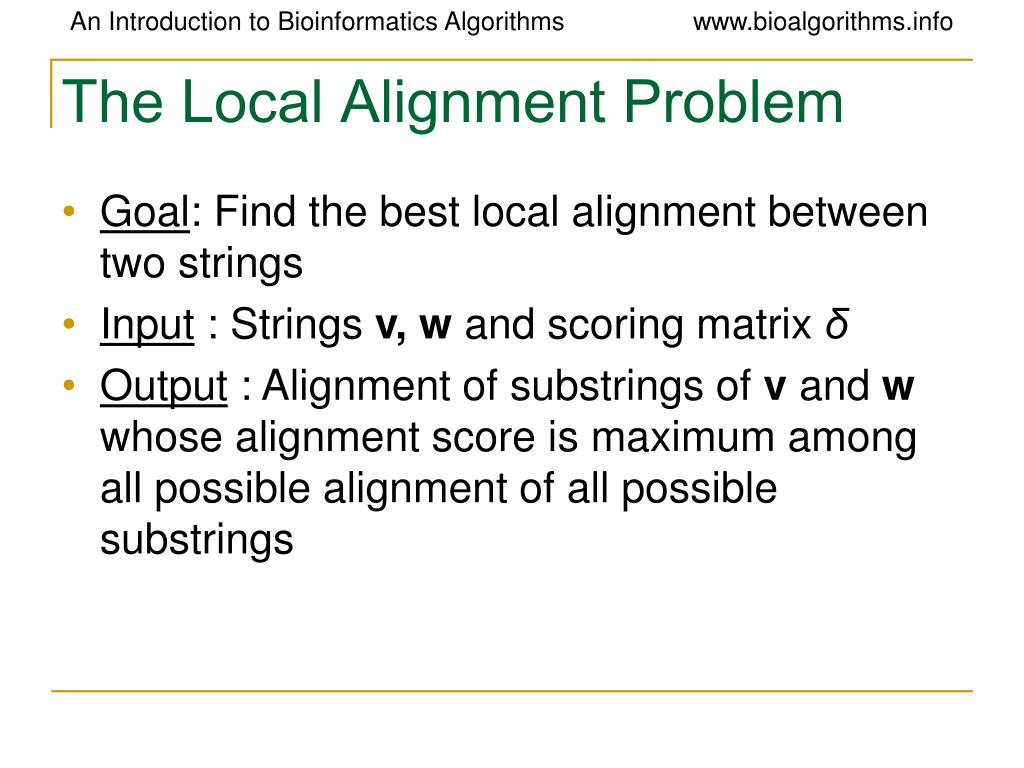 An Introduction to Bioinformatics Algorithms www.bioalgorithms.info

The Local Alignment Problem

• Goal: Find the best local alignment between two strings
• Input : Strings v, w and scoring matrix δ
• Output : Alignment of substrings of v and w whose alignment score is maximum among all possible alignment of all possible substrings